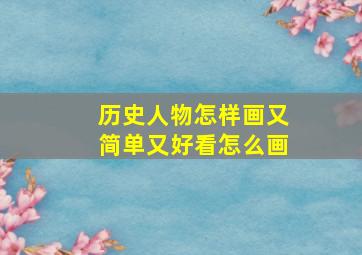 历史人物怎样画又简单又好看怎么画